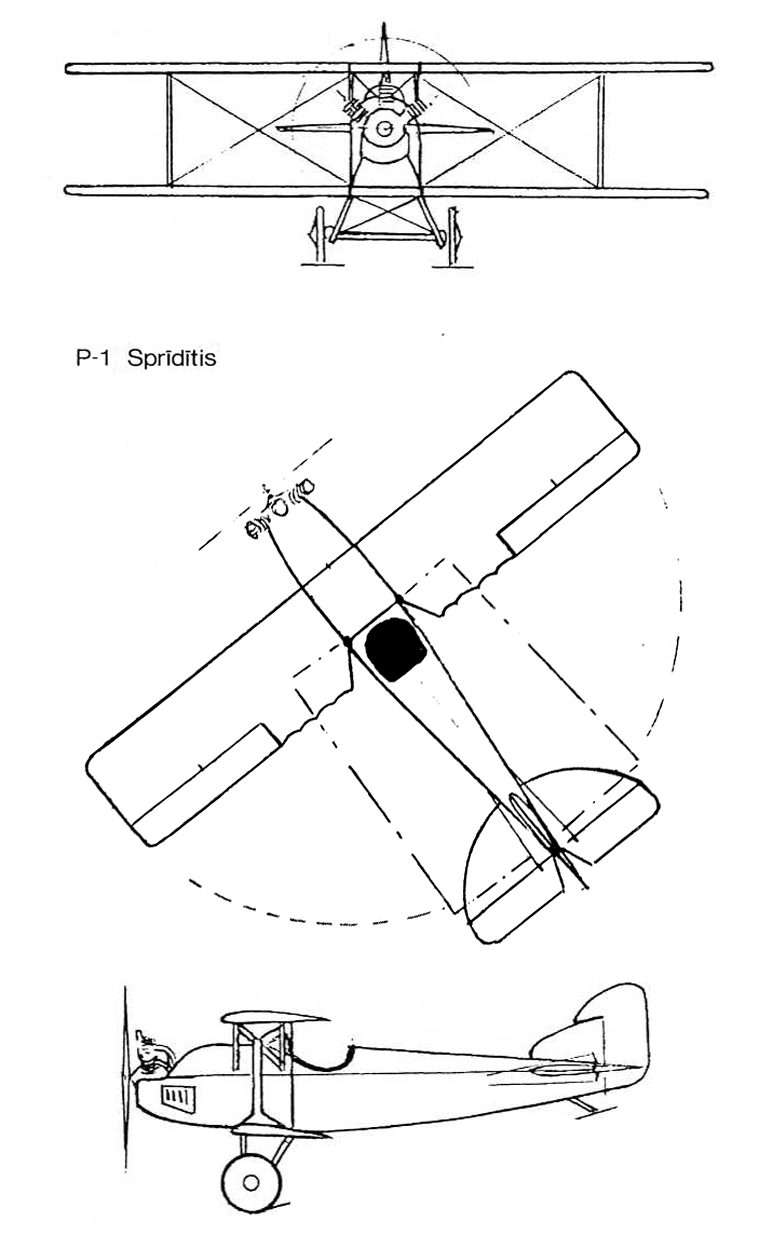 P-1 Sprīdītis